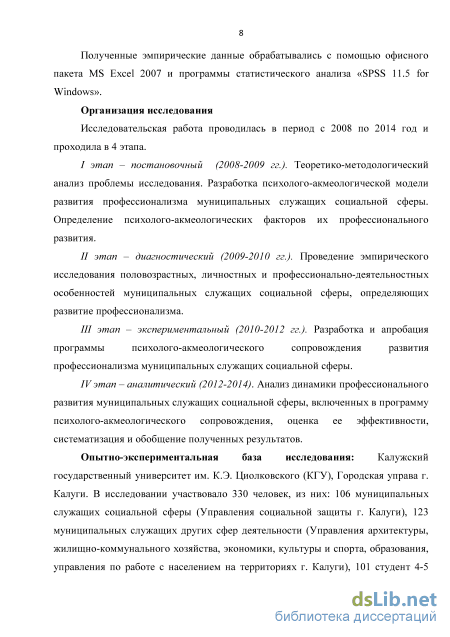 8

Полученные эмпирические данные обрабатывались с помощью офисного пакета MS Excel 2007 и программы статистического анализа «SPSS 11.5 for Windows».

Организация исследования

Исследовательская работа проводилась в период с 2008 по 2014 год и проходила в 4 этапа.

I этап – постановочный (2008-2009 гг.). Теоретико-методологический анализ проблемы исследования. Разработка психолого-акмеологической модели развития профессионализма муниципальных служащих социальной сферы. Определение психолого-акмеологических факторов их профессионального развития.

II этап – диагностический (2009-2010 гг.). Проведение эмпирического исследования половозрастных, личностных и профессионально-деятельностных особенностей муниципальных служащих социальной сферы, определяющих развитие профессионализма.

III этап – экспериментальный (2010-2012 гг.). Разработка и апробация программы психолого-акмеологического сопровождения развития профессионализма муниципальных служащих социальной сферы.

IV этап – аналитический (2012-2014). Анализ динамики профессионального развития муниципальных служащих социальной сферы, включенных в программу психолого-акмеологического сопровождения, оценка ее эффективности, систематизация и обобщение полученных результатов.

Опытно-экспериментальная база исследования: Калужский государственный университет им. К.Э. Циолковского (КГУ), Городская управа г. Калуги. В исследовании участвовало 330 человек, из них: 106 муниципальных служащих социальной сферы (Управления социальной защиты г. Калуги), 123 муниципальных служащих других сфер деятельности (Управления архитектуры, жилищно-коммунального хозяйства, экономики, культуры и спорта, образования, управления по работе с населением на территориях г. Калуги), 101 студент 4-5

dsLib.net
библиотека диссертаций